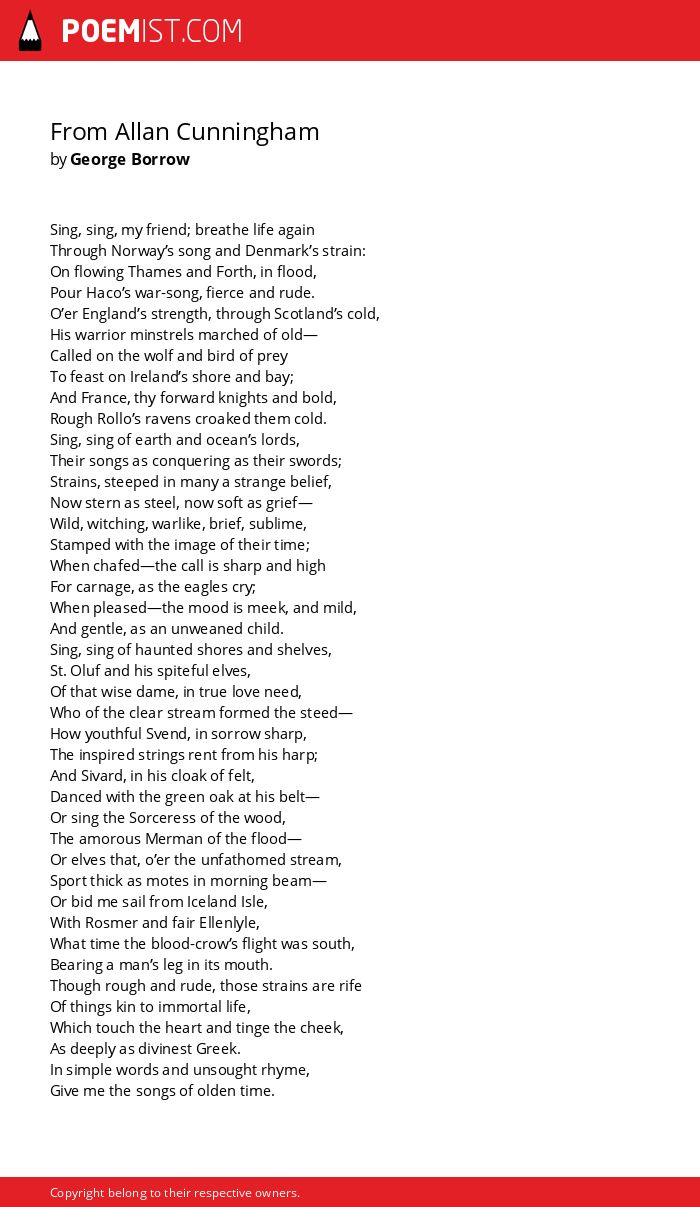 POEMIST.COM

From Allan Cunningham
by George Borrow

Sing, sing, my friend; breathe life again
Through Norway's song and Denmark's strain:
On flowing Thames and Forth, in flood,
Pour Haco's war-song, fierce and rude.
O'er England's strength, through Scotland's cold,
His warrior minstrels marched of old—
Called on the wolf and bird of prey
To feast on Ireland's shore and bay;
And France, thy forward knights and bold,
Rough Rollo's ravens croaked them cold.
Sing, sing of earth and ocean's lords,
Their songs as conquering as their swords;
Strains, steeped in many a strange belief,
Now stern as steel, now soft as grief—
Wild, witching, warlike, brief, sublime,
Stamped with the image of their time;
When chafed—the call is sharp and high
For carnage, as the eagles cry;
When pleased—the mood is meek, and mild,
And gentle, as an unweaned child.
Sing, sing of haunted shores and shelves,
St. Oluf and his spiteful elves,
Of that wise dame, in true love need,
Who of the clear stream formed the steed—
How youthful Svend, in sorrow sharp,
The inspired strings rent from his harp;
And Sivard, in his cloak of felt,
Danced with the green oak at his belt—
Or sing the Sorceress of the wood,
The amorous Merman of the flood—
Or elves that, o'er the unfathomed stream,
Sport thick as motes in morning beam—
Or bid me sail from Iceland Isle,
With Rosmer and fair Ellenlyle,
What time the blood-crow's flight was south,
Bearing a man's leg in its mouth.
Though rough and rude, those strains are rife
Of things kin to immortal life,
Which touch the heart and tinge the cheek,
As deeply as divinest Greek.
In simple words and unsought rhyme,
Give me the songs of olden time.

Copyright belong to their respective owners.